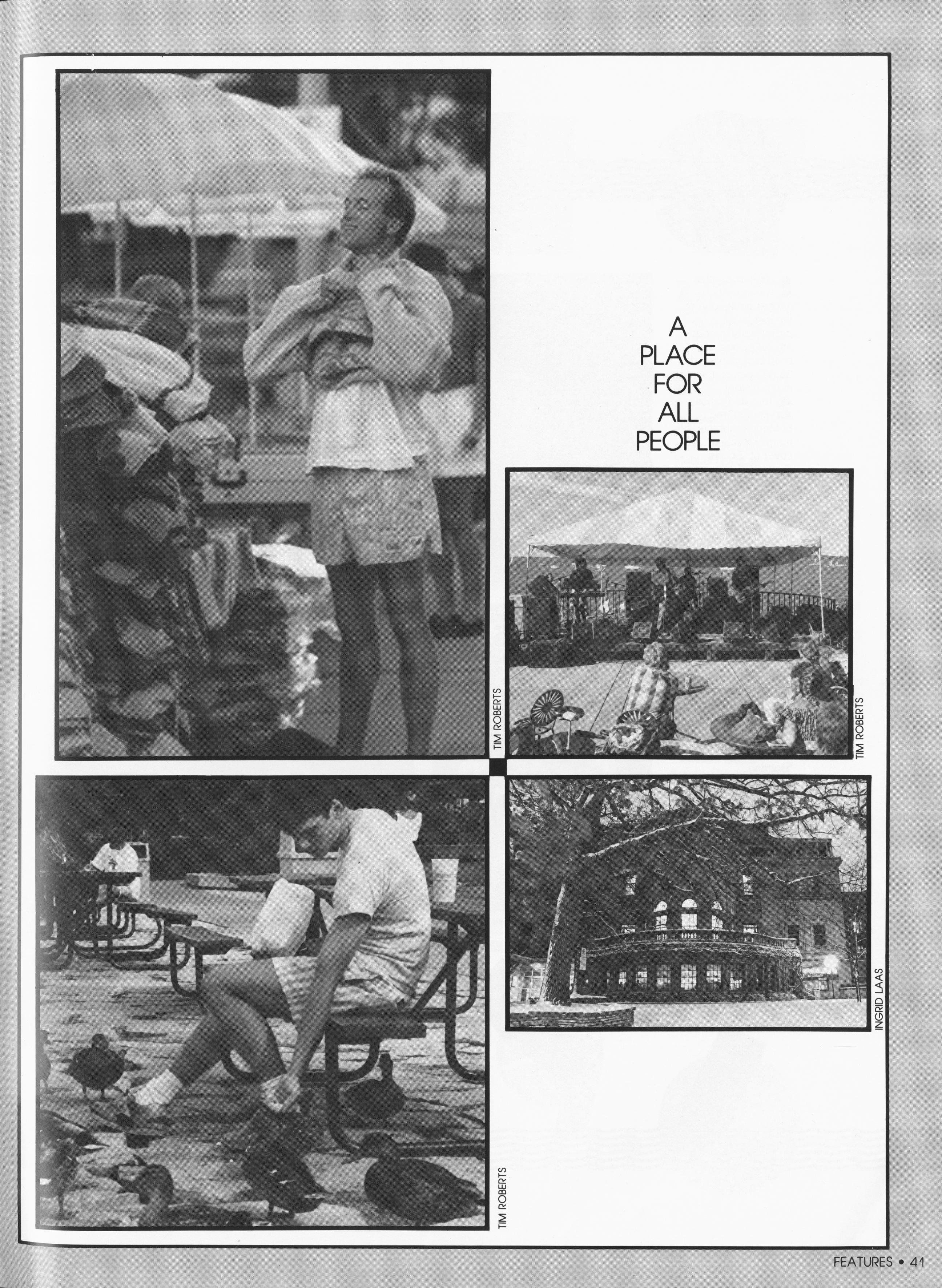 A
PLACE
FOR
ALL
PEOPLE

TIM ROBERTS

TIM ROBERTS

TIM ROBERTS

INGRID LAAS

FEATURES • 41